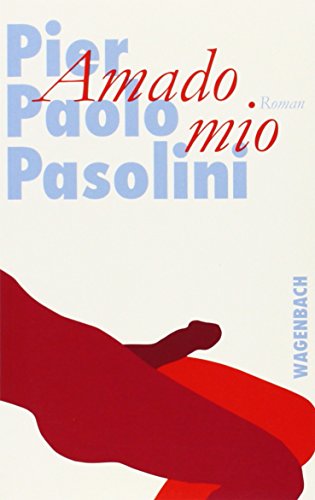 Pier Paolo Pasolini

Amado mio

Roman

WAGENBACH